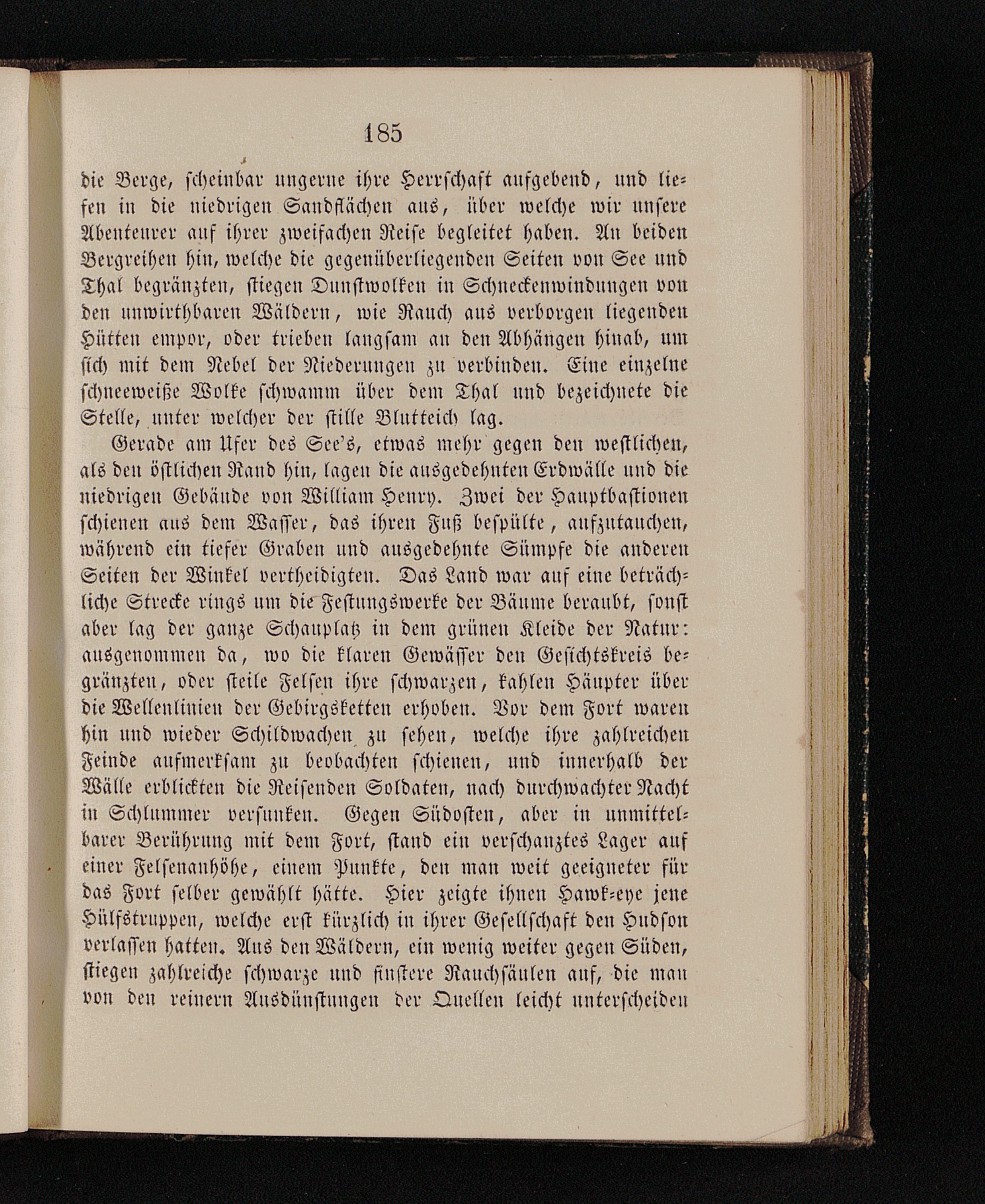 185

die Berge, scheinbar ungerne ihre Herrschaft aufgebend, und liefen in die niedrigen Sandflächen aus, über welche wir unsere Abenteurer auf ihrer zweifachen Reise begleitet haben. An beiden Bergreihen hin, welche die gegenüberliegenden Seiten von See und Thal begränzten, stiegen Dunstwolken in Schneckenwindungen von den unwirthbaren Wäldern, wie Rauch aus verborgen liegenden Hütten empor, oder trieben langsam an den Abhängen hinab, um sich mit dem Nebel der Niederungen zu verbinden. Eine einzelne schneeweiße Wolke schwamm über dem Thal und bezeichnete die Stelle, unter welcher der stille Blutteich lag.

Gerade am Ufer des See's, etwas mehr gegen den westlichen, als den östlichen Rand hin, lagen die ausgedehnten Erdwälle und die niedrigen Gebäude von William Henry. Zwei der Hauptbastionen schienen aus dem Wasser, das ihren Fuß bespülte, aufzutauchen, während ein tiefer Graben und ausgedehnte Sümpfe die anderen Seiten der Winkel vertheidigten. Das Land war auf eine beträchliche Strecke rings um die Festungswerke der Bäume beraubt, sonst aber lag der ganze Schauplatz in dem grünen Kleide der Natur: ausgenommen da, wo die klaren Gewässer den Gesichtskreis begränzten, oder steile Felsen ihre schwarzen, kahlen Häupter über die Wellenlinien der Gebirgsketten erhoben. Vor dem Fort waren hin und wieder Schildwachen zu sehen, welche ihre zahlreichen Feinde aufmerksam zu beobachten schienen, und innerhalb der Wälle erblickten die Reisenden Soldaten, nach durchwachter Nacht in Schlummer versunken. Gegen Südosten, aber in unmittelbarer Berührung mit dem Fort, stand ein verschanztes Lager auf einer Felsenanhöhe, einem Punkte, den man weit geeigneter für das Fort selber gewählt hätte. Hier zeigte ihnen Hawk-eye jene Hülfstruppen, welche erst kürzlich in ihrer Gesellschaft den Hudson verlassen hatten. Aus den Wäldern, ein wenig weiter gegen Süden, stiegen zahlreiche schwarze und finstere Rauchsäulen auf, die man von den reinern Ausdünstungen der Quellen leicht unterscheiden